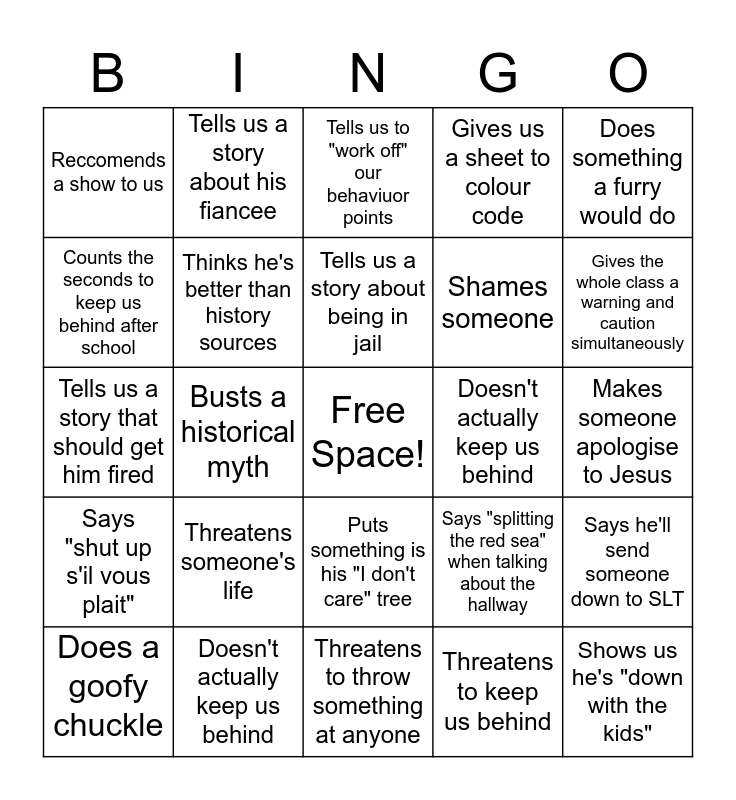 | B | I | N | G | O |
|---|---|---|---|---|
| Reccomends a show to us | Tells us a story about his fiancee | Tells us to "work off" our behaviuor points | Gives us a sheet to colour code | Does something a furry would do |
| Counts the seconds to keep us behind after school | Thinks he's better than history sources | Tells us a story about being in jail | Shames someone | Gives the whole class a warning and caution simultaneously |
| Tells us a story that should get him fired | Busts a historical myth | Free Space! | Doesn't actually keep us behind | Makes someone apologise to Jesus |
| Says "shut up s'il vous plait" | Threatens someone's life | Puts something is his "I don't care" tree | Says "splitting the red sea" when talking about the hallway | Says he'll send someone down to SLT |
| Does a goofy chuckle | Doesn't actually keep us behind | Threatens to throw something at anyone | Threatens to keep us behind | Shows us he's "down with the kids" |